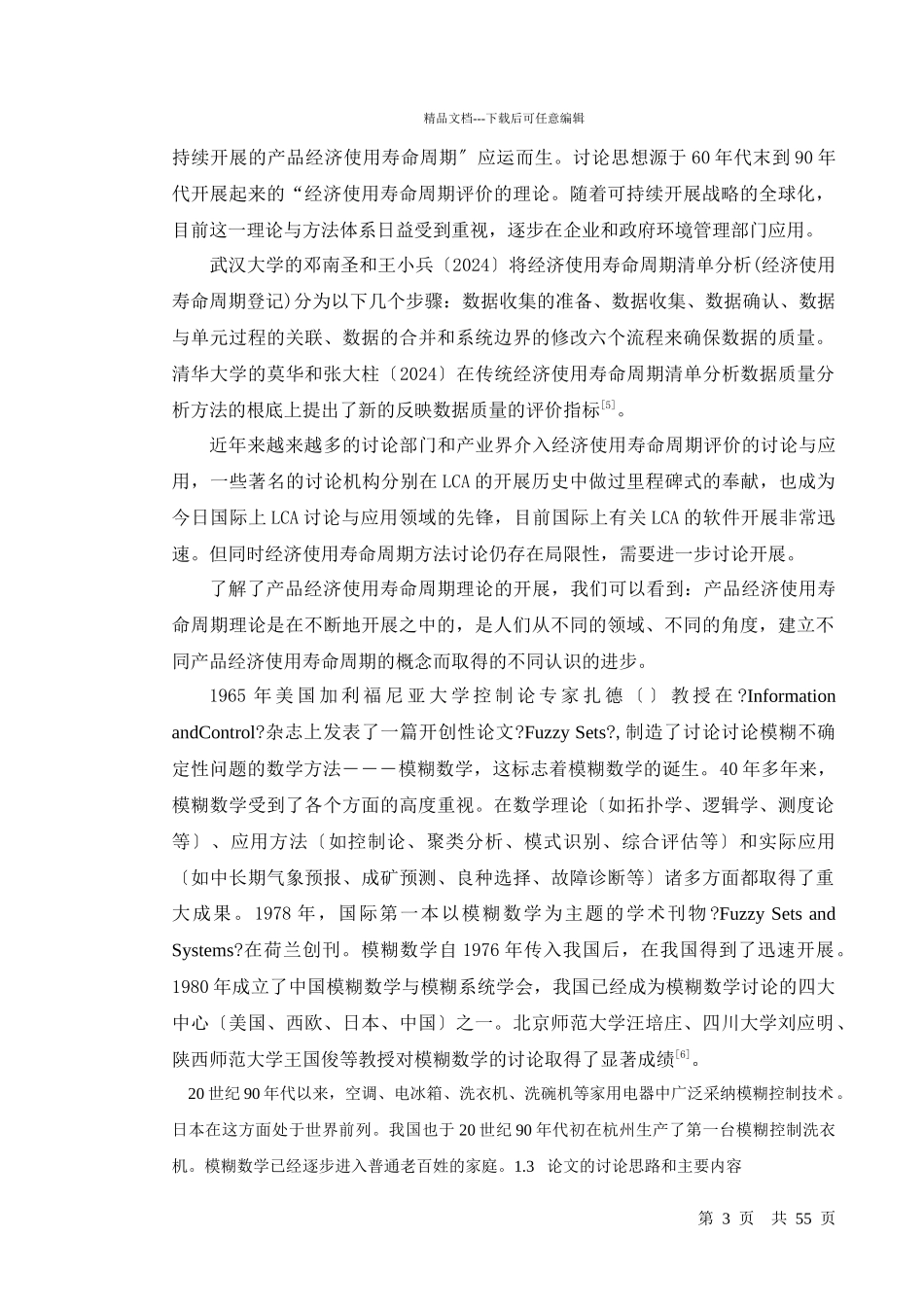 精品文档---下载后可任意编辑

持续开展的产品经济使用寿命周期″应运而生。讨论思想源于60年代末到90年代开展起来的“经济使用寿命周期评价的理论。随着可持续开展战略的全球化，目前这一理论与方法体系日益受到重视，逐步在企业和政府环境管理部门应用。

武汉大学的邓南圣和王小兵〔2024〕将经济使用寿命周期清单分析(经济使用寿命周期登记)分为以下几个步骤：数据收集的准备、数据收集、数据确认、数据与单元过程的关联、数据的合并和系统边界的修改六个流程来确保数据的质量。清华大学的莫华和张大柱〔2024〕在传统经济使用寿命周期清单分析数据质量分析方法的根底上提出了新的反映数据质量的评价指标$^{[5]}$。

近年来越来越多的讨论部门和产业界介入经济使用寿命周期评价的讨论与应用，一些著名的讨论机构分别在LCA的开展历史中做过里程碑式的奉献，也成为今日国际上LCA讨论与应用领域的先锋，目前国际上有关LCA的软件开展非常迅速。但同时经济使用寿命周期方法讨论仍存在局限性，需要进一步讨论开展。

了解了产品经济使用寿命周期理论的开展，我们可以看到：产品经济使用寿命周期理论是在不断地开展之中的，是人们从不同的领域、不同的角度，建立不同产品经济使用寿命周期的概念而取得的不同认识的进步。

1965年美国加利福尼亚大学控制论专家扎德〔〕教授在?Information andControl?杂志上发表了一篇开创性论文?Fuzzy Sets?,制造了讨论讨论模糊不确定性问题的数学方法－－－模糊数学，这标志着模糊数学的诞生。40年多年来，模糊数学受到了各个方面的高度重视。在数学理论〔如拓扑学、逻辑学、测度论等〕、应用方法〔如控制论、聚类分析、模式识别、综合评估等〕和实际应用〔如中长期气象预报、成矿预测、良种选择、故障诊断等〕诸多方面都取得了重大成果。1978年，国际第一本以模糊数学为主题的学术刊物?Fuzzy Sets and Systems?在荷兰创刊。模糊数学自1976年传入我国后，在我国得到了迅速开展。1980年成立了中国模糊数学与模糊系统学会，我国已经成为模糊数学讨论的四大中心〔美国、西欧、日本、中国〕之一。北京师范大学汪培庄、四川大学刘应明、陕西师范大学王国俊等教授对模糊数学的讨论取得了显著成绩$^{[6]}$。

20世纪90年代以来，空调、电冰箱、洗衣机、洗碗机等家用电器中广泛采纳模糊控制技术。日本在这方面处于世界前列。我国也于20世纪90年代初在杭州生产了第一台模糊控制洗衣机。模糊数学已经逐步进入普通老百姓的家庭。1.3 论文的讨论思路和主要内容

第 3 页 共 55 页